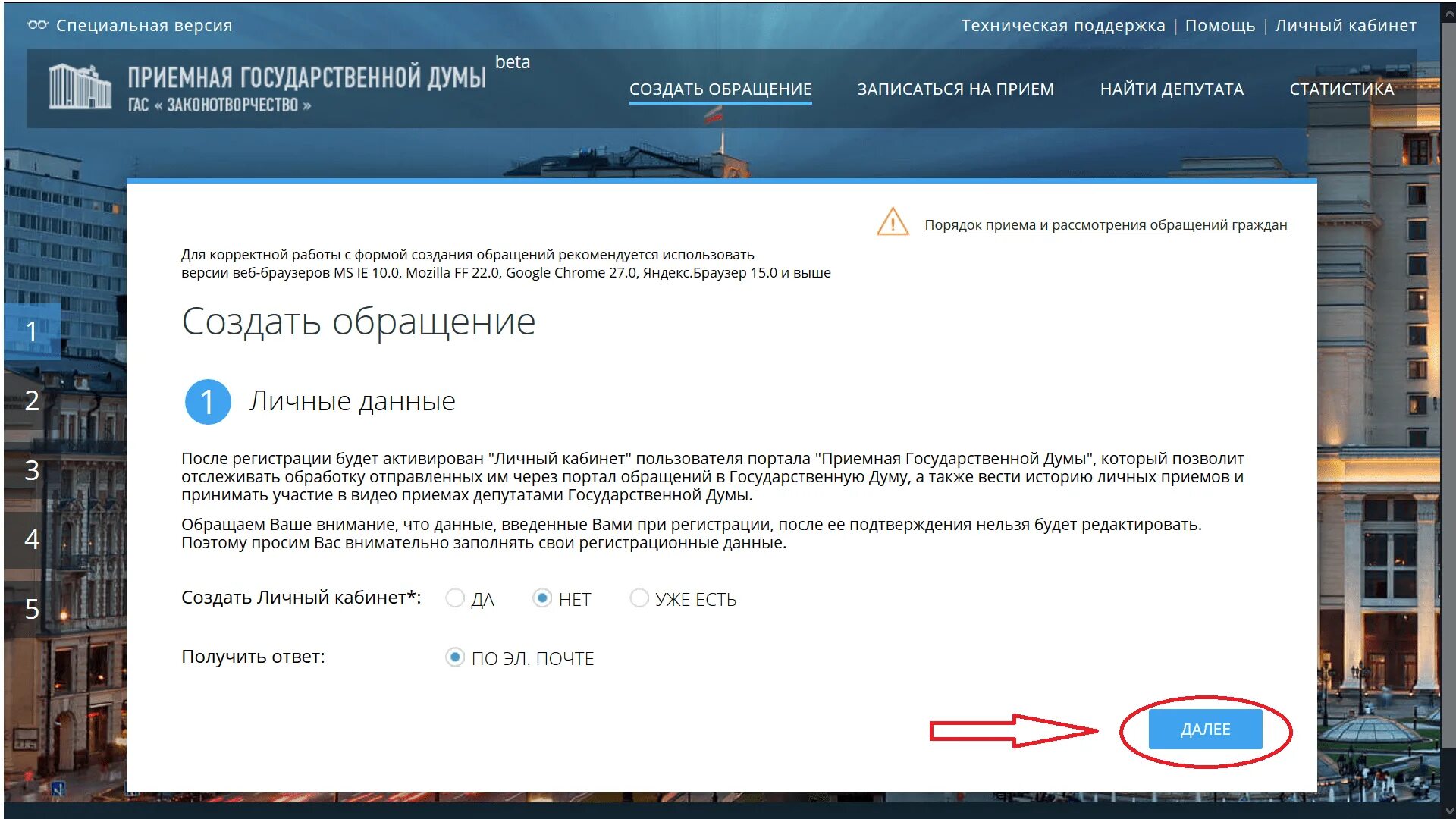 Специальная версия

Техническая поддержка | Помощь | Личный кабинет

ПРИЕМНАЯ ГОСУДАРСТВЕННОЙ ДУМЫ beta
ГАС « ЗАКОНОТВОРЧЕСТВО »

СОЗДАТЬ ОБРАЩЕНИЕ ЗАПИСАТЬСЯ НА ПРИЕМ НАЙТИ ДЕПУТАТА СТАТИСТИКА

1
2
3
4
5

Порядок приема и рассмотрения обращений граждан

Для корректной работы с формой создания обращений рекомендуется использовать версии веб-браузеров MS IE 10.0, Mozilla FF 22.0, Google Chrome 27.0, Яндекс.Браузер 15.0 и выше

Создать обращение

1 Личные данные

После регистрации будет активирован "Личный кабинет" пользователя портала "Приемная Государственной Думы", который позволит отслеживать обработку отправленных им через портал обращений в Государственную Думу, а также вести историю личных приемов и принимать участие в видео приемах депутатами Государственной Думы.

Обращаем Ваше внимание, что данные, введенные Вами при регистрации, после ее подтверждения нельзя будет редактировать. Поэтому просим Вас внимательно заполнять свои регистрационные данные.

Создать Личный кабинет*: ДА НЕТ УЖЕ ЕСТЬ

Получить ответ: ПО ЭЛ. ПОЧТЕ

ДАЛЕЕ